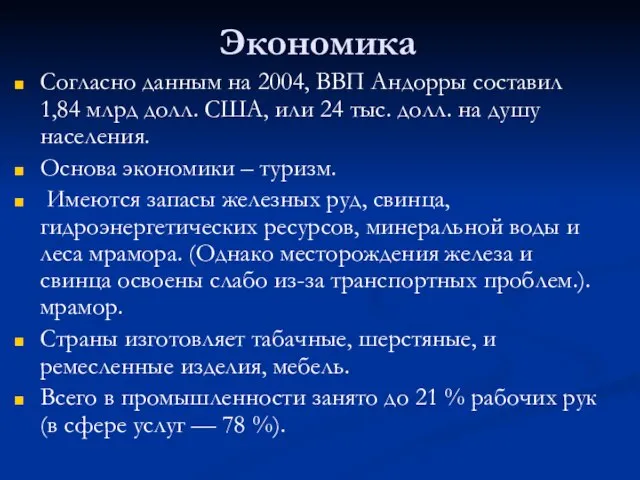 Экономика

Согласно данным на 2004, ВВП Андорры составил 1,84 млрд долл. США, или 24 тыс. долл. на душу населения.

Основа экономики – туризм.

Имеются запасы железных руд, свинца, гидроэнергетических ресурсов, минеральной воды и леса мрамора. (Однако месторождения железа и свинца освоены слабо из-за транспортных проблем.). мрамор.

Страны изготовляет табачные, шерстяные, и ремесленные изделия, мебель.

Всего в промышленности занято до 21 % рабочих рук (в сфере услуг — 78 %).